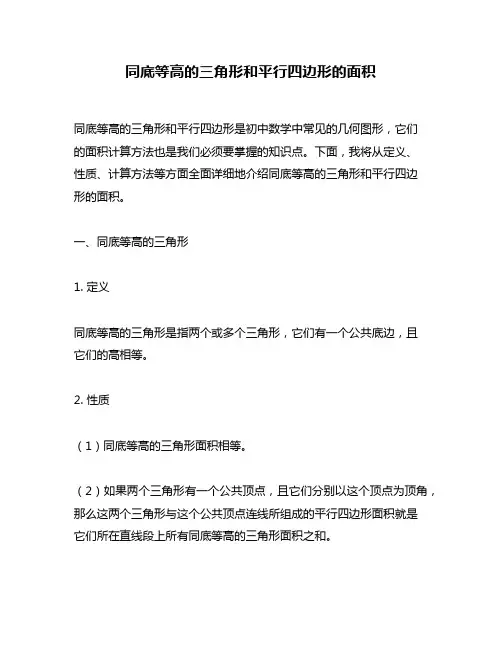 同底等高的三角形和平行四边形的面积

同底等高的三角形和平行四边形是初中数学中常见的几何图形，它们的面积计算方法也是我们必须要掌握的知识点。下面，我将从定义、性质、计算方法等方面全面详细地介绍同底等高的三角形和平行四边形的面积。

一、同底等高的三角形

1. 定义

同底等高的三角形是指两个或多个三角形，它们有一个公共底边，且它们的高相等。

2. 性质

（1）同底等高的三角形面积相等。

（2）如果两个三角形有一个公共顶点，且它们分别以这个顶点为顶角，那么这两个三角形与这个公共顶点连线所组成的平行四边形面积就是它们所在直线段上所有同底等高的三角形面积之和。